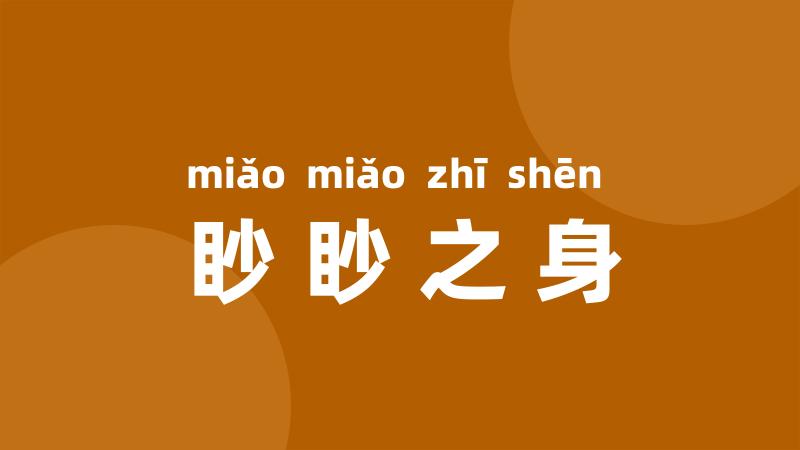 miǎo miǎo zhī shēn
眇眇之身